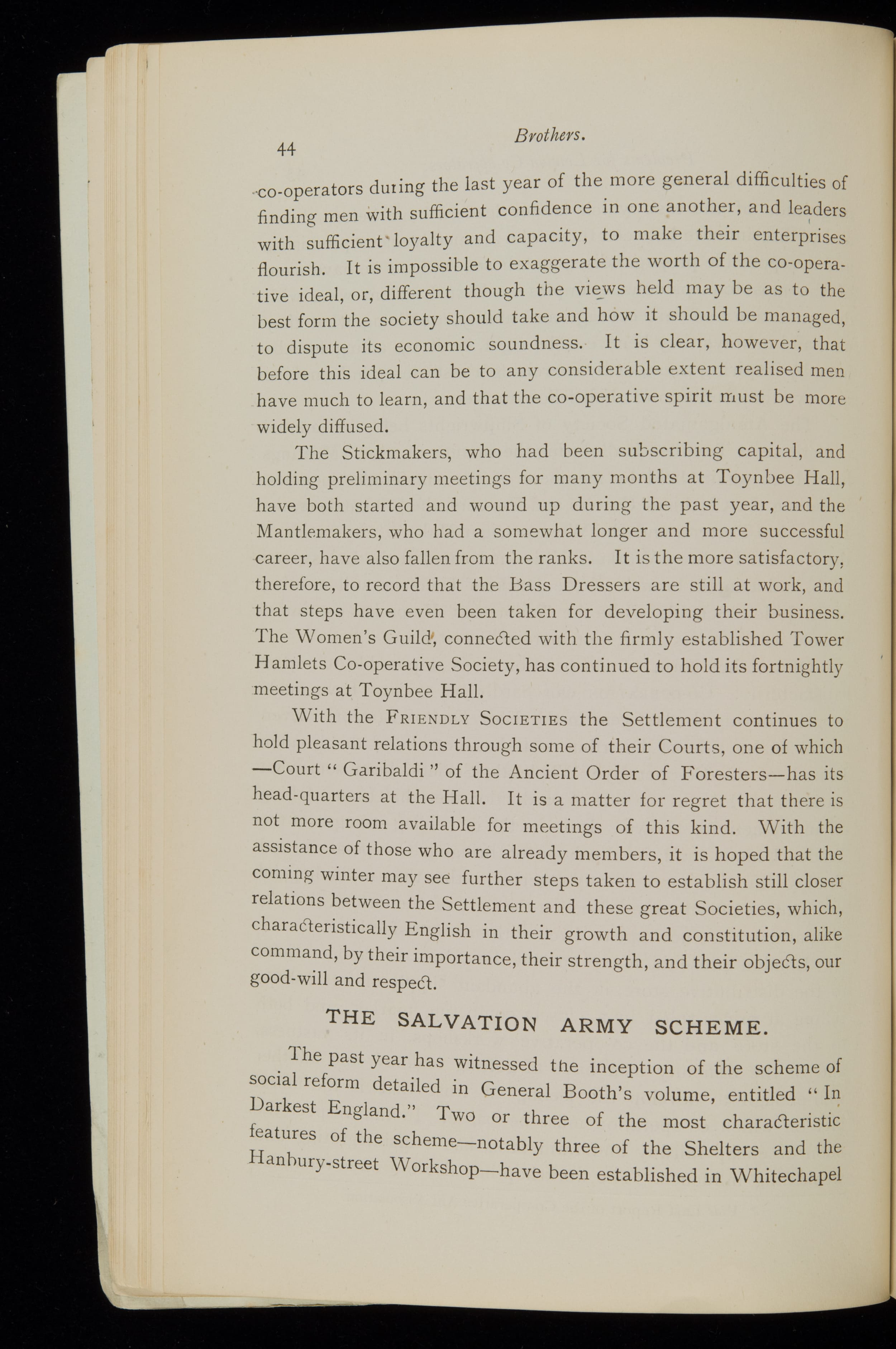 44 Brothers.

co-operators during the last year of the more general difficulties of finding men with sufficient confidence in one another, and leaders with sufficient loyalty and capacity, to make their enterprises flourish. It is impossible to exaggerate the worth of the co-operative ideal, or, different though the views held may be as to the best form the society should take and how it should be managed, to dispute its economic soundness. It is clear, however, that before this ideal can be to any considerable extent realised men have much to learn, and that the co-operative spirit must be more widely diffused.

The Stickmakers, who had been subscribing capital, and holding preliminary meetings for many months at Toynbee Hall, have both started and wound up during the past year, and the Mantlemakers, who had a somewhat longer and more successful career, have also fallen from the ranks. It is the more satisfactory, therefore, to record that the Bass Dressers are still at work, and that steps have even been taken for developing their business. The Women's Guild, connected with the firmly established Tower Hamlets Co-operative Society, has continued to hold its fortnightly meetings at Toynbee Hall.

With the Friendly Societies the Settlement continues to hold pleasant relations through some of their Courts, one of which —Court "Garibaldi" of the Ancient Order of Foresters—has its head-quarters at the Hall. It is a matter for regret that there is not more room available for meetings of this kind. With the assistance of those who are already members, it is hoped that the coming winter may see further steps taken to establish still closer relations between the Settlement and these great Societies, which, characteristically English in their growth and constitution, alike command, by their importance, their strength, and their objects, our good-will and respect.

THE SALVATION ARMY SCHEME.

The past year has witnessed the inception of the scheme of social reform detailed in General Booth's volume, entitled "In Darkest England." Two or three of the most characteristic features of the scheme—notably three of the Shelters and the Hanbury-street Workshop—have been established in Whitechapel